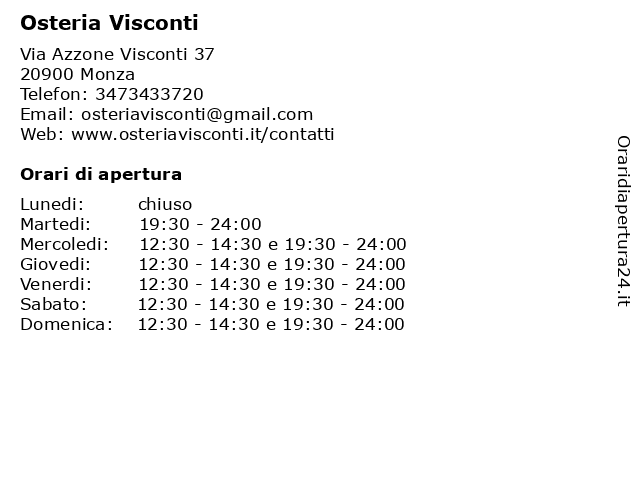 Osteria Visconti

Via Azzone Visconti 37
20900 Monza
Telefon: 3473433720
Email: osteriavisconti@gmail.com
Web: www.osteriavisconti.it/contatti

Orari di apertura

| | |
|---|---|
| Lunedi: | chiuso |
| Martedi: | 19:30 - 24:00 |
| Mercoledi: | 12:30 - 14:30 e 19:30 - 24:00 |
| Giovedi: | 12:30 - 14:30 e 19:30 - 24:00 |
| Venerdi: | 12:30 - 14:30 e 19:30 - 24:00 |
| Sabato: | 12:30 - 14:30 e 19:30 - 24:00 |
| Domenica: | 12:30 - 14:30 e 19:30 - 24:00 |

Oraridiapertura24.it